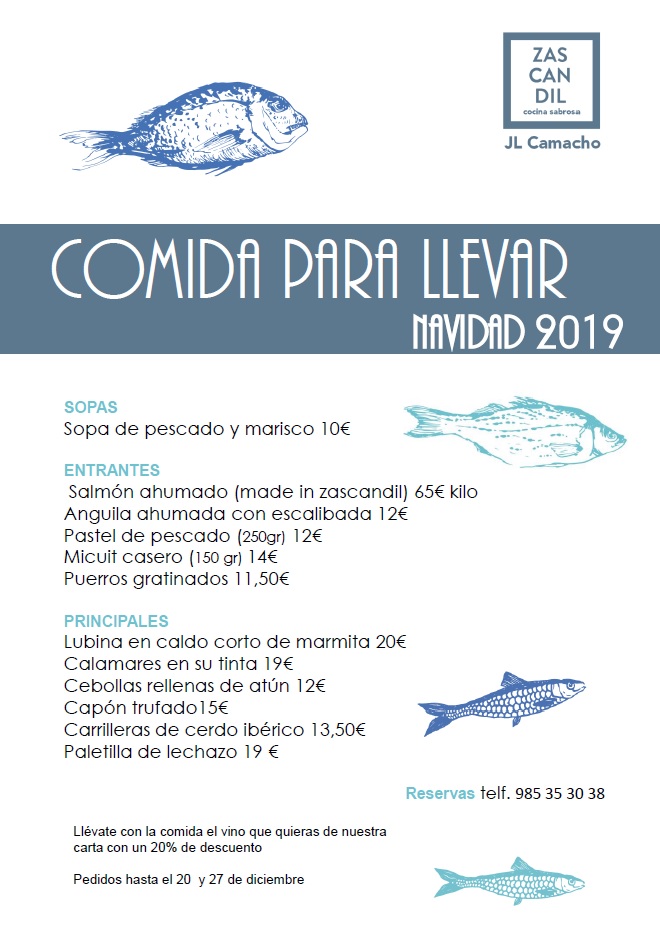 ZAS
CAN
DIL
cocina sabrosa

JL Camacho

COMIDA PARA LLEVAR
NAVIDAD 2019

SOPAS
Sopa de pescado y marisco 10€

ENTRANTES
Salmón ahumado (made in zascandil) 65€ kilo
Anguila ahumada con escalibada 12€
Pastel de pescado (250gr) 12€
Micuit casero (150 gr) 14€
Puerros gratinados 11,50€

PRINCIPALES
Lubina en caldo corto de marmita 20€
Calamares en su tinta 19€
Cebollas rellenas de atún 12€
Capón trufado15€
Carrilleras de cerdo ibérico 13,50€
Paletilla de lechazo 19 €

Reservas telf. 985 35 30 38

Llévate con la comida el vino que quieras de nuestra carta con un 20% de descuento

Pedidos hasta el 20 y 27 de diciembre